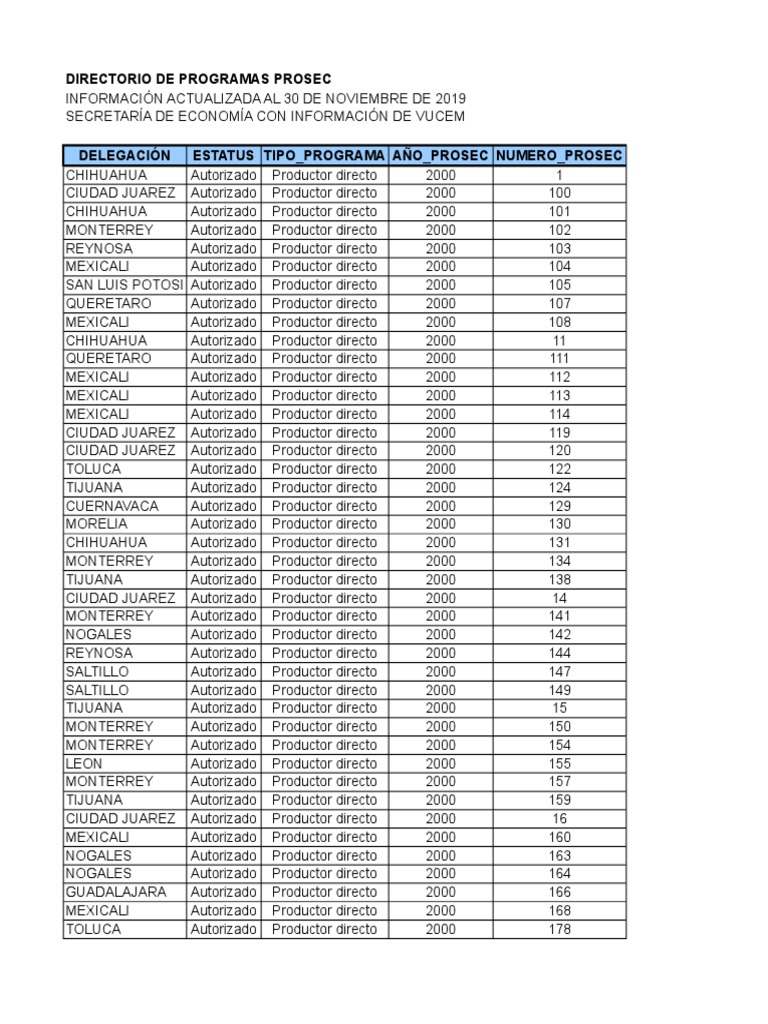 DIRECTORIO DE PROGRAMAS PROSEC
INFORMACIÓN ACTUALIZADA AL 30 DE NOVIEMBRE DE 2019
SECRETARÍA DE ECONOMÍA CON INFORMACIÓN DE VUCEM

| DELEGACIÓN | ESTATUS | TIPO_PROGRAMA | AÑO_PROSEC | NUMERO_PROSEC |
|---|---|---|---|---|
| CHIHUAHUA | Autorizado | Productor directo | 2000 | 1 |
| CIUDAD JUAREZ | Autorizado | Productor directo | 2000 | 100 |
| CHIHUAHUA | Autorizado | Productor directo | 2000 | 101 |
| MONTERREY | Autorizado | Productor directo | 2000 | 102 |
| REYNOSA | Autorizado | Productor directo | 2000 | 103 |
| MEXICALI | Autorizado | Productor directo | 2000 | 104 |
| SAN LUIS POTOSI | Autorizado | Productor directo | 2000 | 105 |
| QUERETARO | Autorizado | Productor directo | 2000 | 107 |
| MEXICALI | Autorizado | Productor directo | 2000 | 108 |
| CHIHUAHUA | Autorizado | Productor directo | 2000 | 11 |
| QUERETARO | Autorizado | Productor directo | 2000 | 111 |
| MEXICALI | Autorizado | Productor directo | 2000 | 112 |
| MEXICALI | Autorizado | Productor directo | 2000 | 113 |
| MEXICALI | Autorizado | Productor directo | 2000 | 114 |
| CIUDAD JUAREZ | Autorizado | Productor directo | 2000 | 119 |
| CIUDAD JUAREZ | Autorizado | Productor directo | 2000 | 120 |
| TOLUCA | Autorizado | Productor directo | 2000 | 122 |
| TIJUANA | Autorizado | Productor directo | 2000 | 124 |
| CUERNAVACA | Autorizado | Productor directo | 2000 | 129 |
| MORELIA | Autorizado | Productor directo | 2000 | 130 |
| CHIHUAHUA | Autorizado | Productor directo | 2000 | 131 |
| MONTERREY | Autorizado | Productor directo | 2000 | 134 |
| TIJUANA | Autorizado | Productor directo | 2000 | 138 |
| CIUDAD JUAREZ | Autorizado | Productor directo | 2000 | 14 |
| MONTERREY | Autorizado | Productor directo | 2000 | 141 |
| NOGALES | Autorizado | Productor directo | 2000 | 142 |
| REYNOSA | Autorizado | Productor directo | 2000 | 144 |
| SALTILLO | Autorizado | Productor directo | 2000 | 147 |
| SALTILLO | Autorizado | Productor directo | 2000 | 149 |
| TIJUANA | Autorizado | Productor directo | 2000 | 15 |
| MONTERREY | Autorizado | Productor directo | 2000 | 150 |
| MONTERREY | Autorizado | Productor directo | 2000 | 154 |
| LEON | Autorizado | Productor directo | 2000 | 155 |
| MONTERREY | Autorizado | Productor directo | 2000 | 157 |
| TIJUANA | Autorizado | Productor directo | 2000 | 159 |
| CIUDAD JUAREZ | Autorizado | Productor directo | 2000 | 16 |
| MEXICALI | Autorizado | Productor directo | 2000 | 160 |
| NOGALES | Autorizado | Productor directo | 2000 | 163 |
| NOGALES | Autorizado | Productor directo | 2000 | 164 |
| GUADALAJARA | Autorizado | Productor directo | 2000 | 166 |
| MEXICALI | Autorizado | Productor directo | 2000 | 168 |
| TOLUCA | Autorizado | Productor directo | 2000 | 178 |